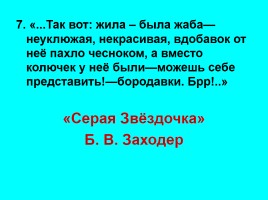 7. «...Так вот: жила – была жаба— неуклюжая, некрасивая, вдобавок от неё пахло чесноком, а вместо колючек у неё были—можешь себе представить!—бородавки. Брр!..»

«Серая Звёздочка»

Б. В. Заходер